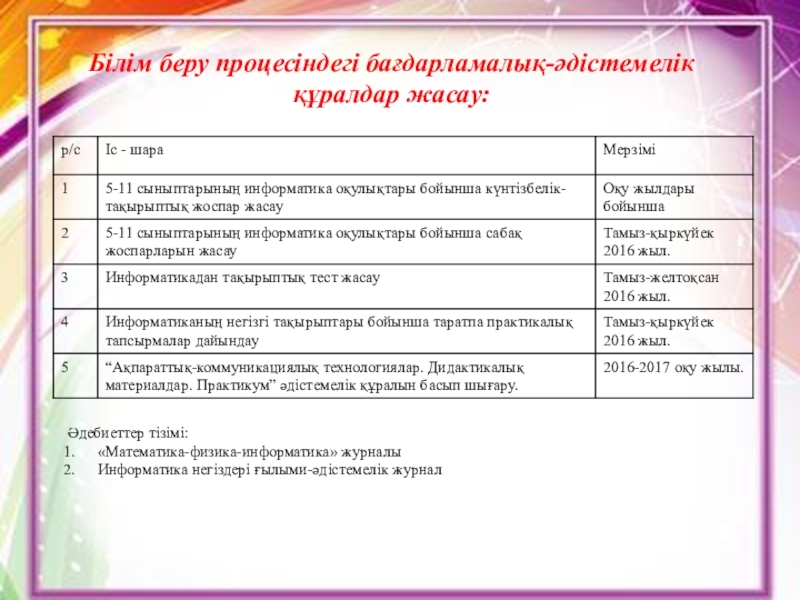 Білім беру процесіндегі бағдарламалық-әдістемелік құралдар жасау:

| р/с | Іс - шара | Мерзімі |
|---|---|---|
| 1 | 5-11 сыныптарының информатика оқулықтары бойынша күнтізбелік-тақырыптық жоспар жасау | Оқу жылдары бойынша |
| 2 | 5-11 сыныптарының информатика оқулықтары бойынша сабақ жоспарларын жасау | Тамыз-қыркүйек 2016 жыл. |
| 3 | Информатикадан тақырыптық тест жасау | Тамыз-желтоқсан 2016 жыл. |
| 4 | Информатиканың негізгі тақырыптары бойынша таратпа практикалық тапсырмалар дайындау | Тамыз-қыркүйек 2016 жыл. |
| 5 | “Ақпараттық-коммуникациялық технологиялар. Дидактикалық материалдар. Практикум” әдістемелік құралын басып шығару. | 2016-2017 оқу жылы. |

Әдебиеттер тізімі:
1. «Математика-физика-информатика» журналы
2. Информатика негіздері ғылыми-әдістемелік журнал